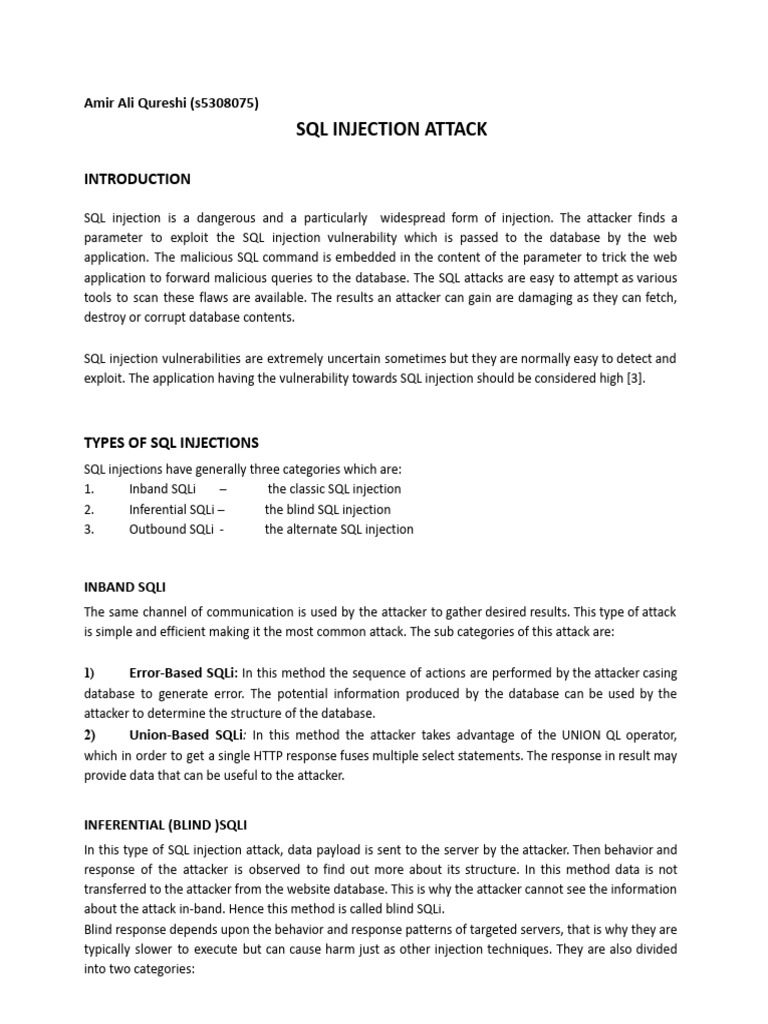 Amir Ali Qureshi (s5308075)

SQL INJECTION ATTACK

INTRODUCTION

SQL injection is a dangerous and a particularly widespread form of injection. The attacker finds a parameter to exploit the SQL injection vulnerability which is passed to the database by the web application. The malicious SQL command is embedded in the content of the parameter to trick the web application to forward malicious queries to the database. The SQL attacks are easy to attempt as various tools to scan these flaws are available. The results an attacker can gain are damaging as they can fetch, destroy or corrupt database contents.

SQL injection vulnerabilities are extremely uncertain sometimes but they are normally easy to detect and exploit. The application having the vulnerability towards SQL injection should be considered high [3].

TYPES OF SQL INJECTIONS

SQL injections have generally three categories which are:
1. Inband SQLi – the classic SQL injection
2. Inferential SQLi – the blind SQL injection
3. Outbound SQLi - the alternate SQL injection

INBAND SQLI

The same channel of communication is used by the attacker to gather desired results. This type of attack is simple and efficient making it the most common attack. The sub categories of this attack are:

1) Error-Based SQLi: In this method the sequence of actions are performed by the attacker casing database to generate error. The potential information produced by the database can be used by the attacker to determine the structure of the database.
2) Union-Based SQLi: In this method the attacker takes advantage of the UNION QL operator, which in order to get a single HTTP response fuses multiple select statements. The response in result may provide data that can be useful to the attacker.

INFERENTIAL (BLIND )SQLI

In this type of SQL injection attack, data payload is sent to the server by the attacker. Then behavior and response of the attacker is observed to find out more about its structure. In this method data is not transferred to the attacker from the website database. This is why the attacker cannot see the information about the attack in-band. Hence this method is called blind SQLi.
Blind response depends upon the behavior and response patterns of targeted servers, that is why they are typically slower to execute but can cause harm just as other injection techniques. They are also divided into two categories: